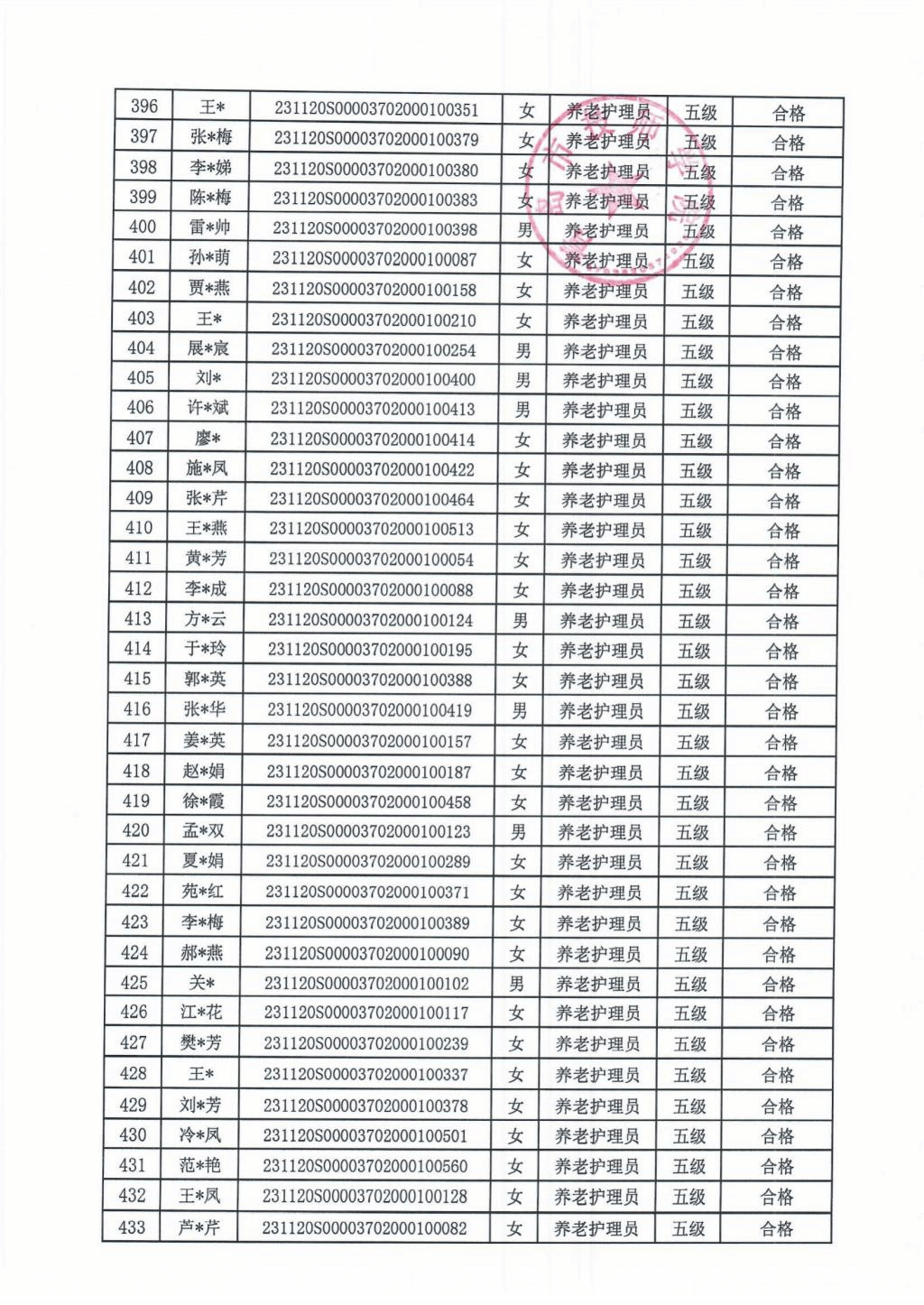 | 396 | 王* | 231120S00003702000100351 | 女 | 养老护理员 | 五级 | 合格 |
|---|---|---|---|---|---|---|
| 397 | 张*梅 | 231120S00003702000100379 | 女 | 养老护理员 | 五级 | 合格 |
| 398 | 李*娣 | 231120S00003702000100380 | 女 | 养老护理员 | 五级 | 合格 |
| 399 | 陈*梅 | 231120S00003702000100383 | 女 | 养老护理员 | 五级 | 合格 |
| 400 | 雷*帅 | 231120S00003702000100398 | 男 | 养老护理员 | 五级 | 合格 |
| 401 | 孙*萌 | 231120S00003702000100087 | 女 | 养老护理员 | 五级 | 合格 |
| 402 | 贾*燕 | 231120S00003702000100158 | 女 | 养老护理员 | 五级 | 合格 |
| 403 | 王* | 231120S00003702000100210 | 女 | 养老护理员 | 五级 | 合格 |
| 404 | 展*宸 | 231120S00003702000100254 | 男 | 养老护理员 | 五级 | 合格 |
| 405 | 刘* | 231120S00003702000100400 | 男 | 养老护理员 | 五级 | 合格 |
| 406 | 许*斌 | 231120S00003702000100413 | 男 | 养老护理员 | 五级 | 合格 |
| 407 | 廖* | 231120S00003702000100414 | 女 | 养老护理员 | 五级 | 合格 |
| 408 | 施*凤 | 231120S00003702000100422 | 女 | 养老护理员 | 五级 | 合格 |
| 409 | 张*芹 | 231120S00003702000100464 | 女 | 养老护理员 | 五级 | 合格 |
| 410 | 王*燕 | 231120S00003702000100513 | 女 | 养老护理员 | 五级 | 合格 |
| 411 | 黄*芳 | 231120S00003702000100054 | 女 | 养老护理员 | 五级 | 合格 |
| 412 | 李*成 | 231120S00003702000100088 | 女 | 养老护理员 | 五级 | 合格 |
| 413 | 方*云 | 231120S00003702000100124 | 男 | 养老护理员 | 五级 | 合格 |
| 414 | 于*玲 | 231120S00003702000100195 | 女 | 养老护理员 | 五级 | 合格 |
| 415 | 郭*英 | 231120S00003702000100388 | 女 | 养老护理员 | 五级 | 合格 |
| 416 | 张*华 | 231120S00003702000100419 | 男 | 养老护理员 | 五级 | 合格 |
| 417 | 姜*英 | 231120S00003702000100157 | 女 | 养老护理员 | 五级 | 合格 |
| 418 | 赵*娟 | 231120S00003702000100187 | 女 | 养老护理员 | 五级 | 合格 |
| 419 | 徐*霞 | 231120S00003702000100458 | 女 | 养老护理员 | 五级 | 合格 |
| 420 | 孟*双 | 231120S00003702000100123 | 男 | 养老护理员 | 五级 | 合格 |
| 421 | 夏*娟 | 231120S00003702000100289 | 女 | 养老护理员 | 五级 | 合格 |
| 422 | 苑*红 | 231120S00003702000100371 | 女 | 养老护理员 | 五级 | 合格 |
| 423 | 李*梅 | 231120S00003702000100389 | 女 | 养老护理员 | 五级 | 合格 |
| 424 | 郝*燕 | 231120S00003702000100090 | 女 | 养老护理员 | 五级 | 合格 |
| 425 | 关* | 231120S00003702000100102 | 男 | 养老护理员 | 五级 | 合格 |
| 426 | 江*花 | 231120S00003702000100117 | 女 | 养老护理员 | 五级 | 合格 |
| 427 | 樊*芳 | 231120S00003702000100239 | 女 | 养老护理员 | 五级 | 合格 |
| 428 | 王* | 231120S00003702000100337 | 女 | 养老护理员 | 五级 | 合格 |
| 429 | 刘*芳 | 231120S00003702000100378 | 女 | 养老护理员 | 五级 | 合格 |
| 430 | 冷*凤 | 231120S00003702000100501 | 女 | 养老护理员 | 五级 | 合格 |
| 431 | 范*艳 | 231120S00003702000100560 | 女 | 养老护理员 | 五级 | 合格 |
| 432 | 王*凤 | 231120S00003702000100128 | 女 | 养老护理员 | 五级 | 合格 |
| 433 | 芦*芹 | 231120S00003702000100082 | 女 | 养老护理员 | 五级 | 合格 |